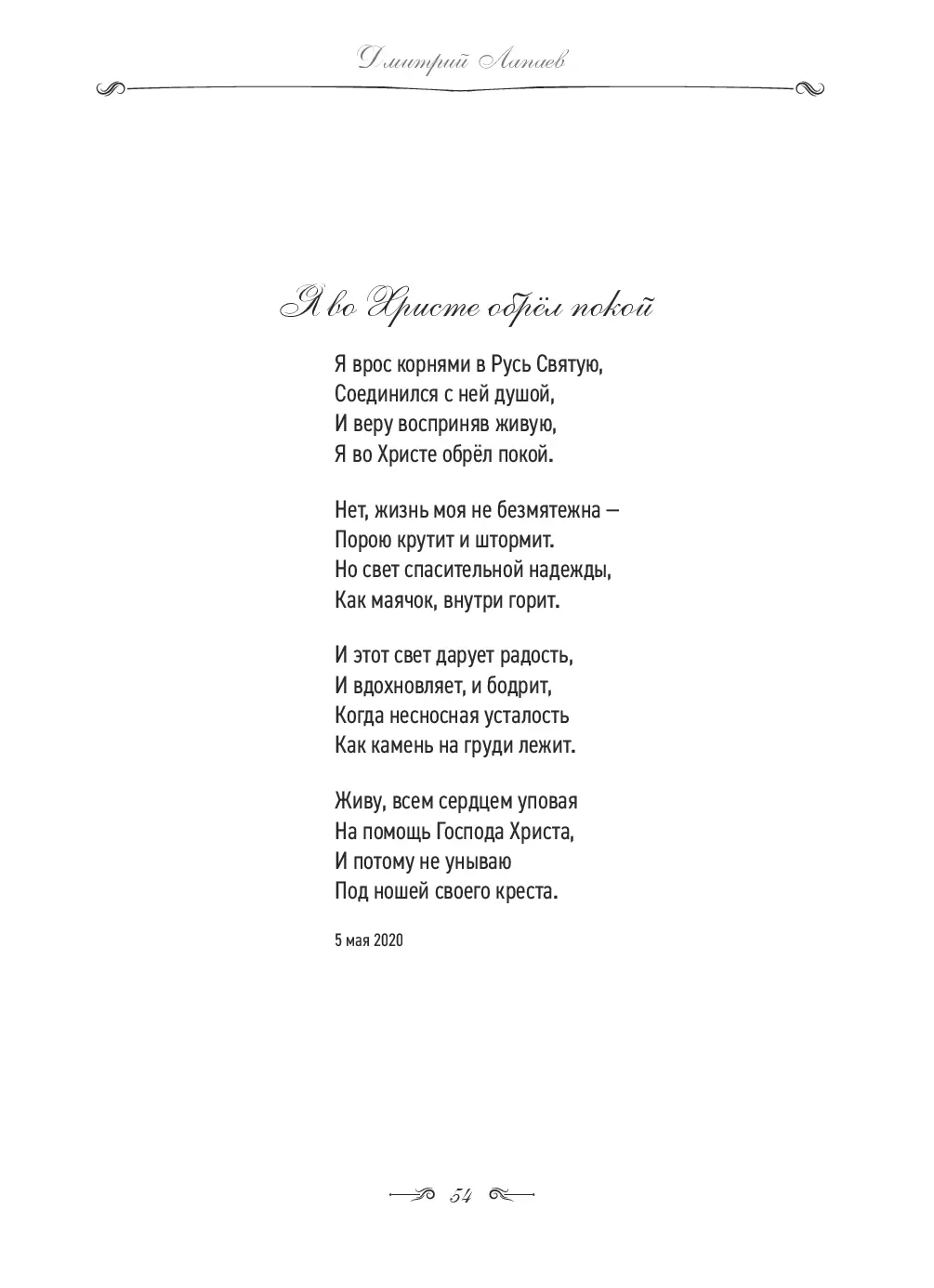 Дмитрий Лапаев

Я во Христе обрёл покой

Я врос корнями в Русь Святую,
Соединился с ней душой,
И веру восприняв живую,
Я во Христе обрёл покой.

Нет, жизнь моя не безмятежна —
Порою крутит и штормит.
Но свет спасительной надежды,
Как маячок, внутри горит.

И этот свет дарует радость,
И вдохновляет, и бодрит,
Когда несносная усталость
Как камень на груди лежит.

Живу, всем сердцем уповая
На помощь Господа Христа,
И потому не унываю
Под ношей своего креста.

5 мая 2020

54